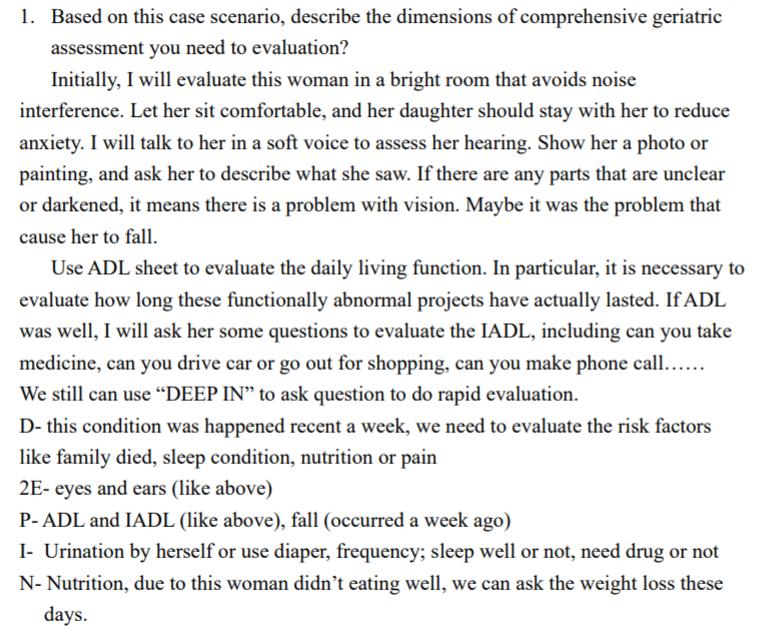 1. Based on this case scenario, describe the dimensions of comprehensive geriatric assessment you need to evaluation?

Initially, I will evaluate this woman in a bright room that avoids noise interference. Let her sit comfortable, and her daughter should stay with her to reduce anxiety. I will talk to her in a soft voice to assess her hearing. Show her a photo or painting, and ask her to describe what she saw. If there are any parts that are unclear or darkened, it means there is a problem with vision. Maybe it was the problem that cause her to fall.

Use ADL sheet to evaluate the daily living function. In particular, it is necessary to evaluate how long these functionally abnormal projects have actually lasted. If ADL was well, I will ask her some questions to evaluate the IADL, including can you take medicine, can you drive car or go out for shopping, can you make phone call…… We still can use “DEEP IN” to ask question to do rapid evaluation.

D- this condition was happened recent a week, we need to evaluate the risk factors like family died, sleep condition, nutrition or pain

2E- eyes and ears (like above)

P- ADL and IADL (like above), fall (occurred a week ago)

I- Urination by herself or use diaper, frequency; sleep well or not, need drug or not

N- Nutrition, due to this woman didn’t eating well, we can ask the weight loss these days.